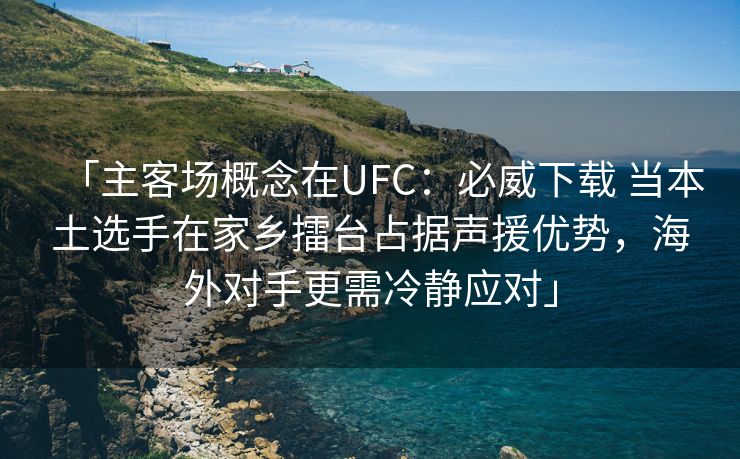 「主客场概念在UFC：必威下载 当本土选手在家乡擂台占据声援优势，海外对手更需冷静应对」